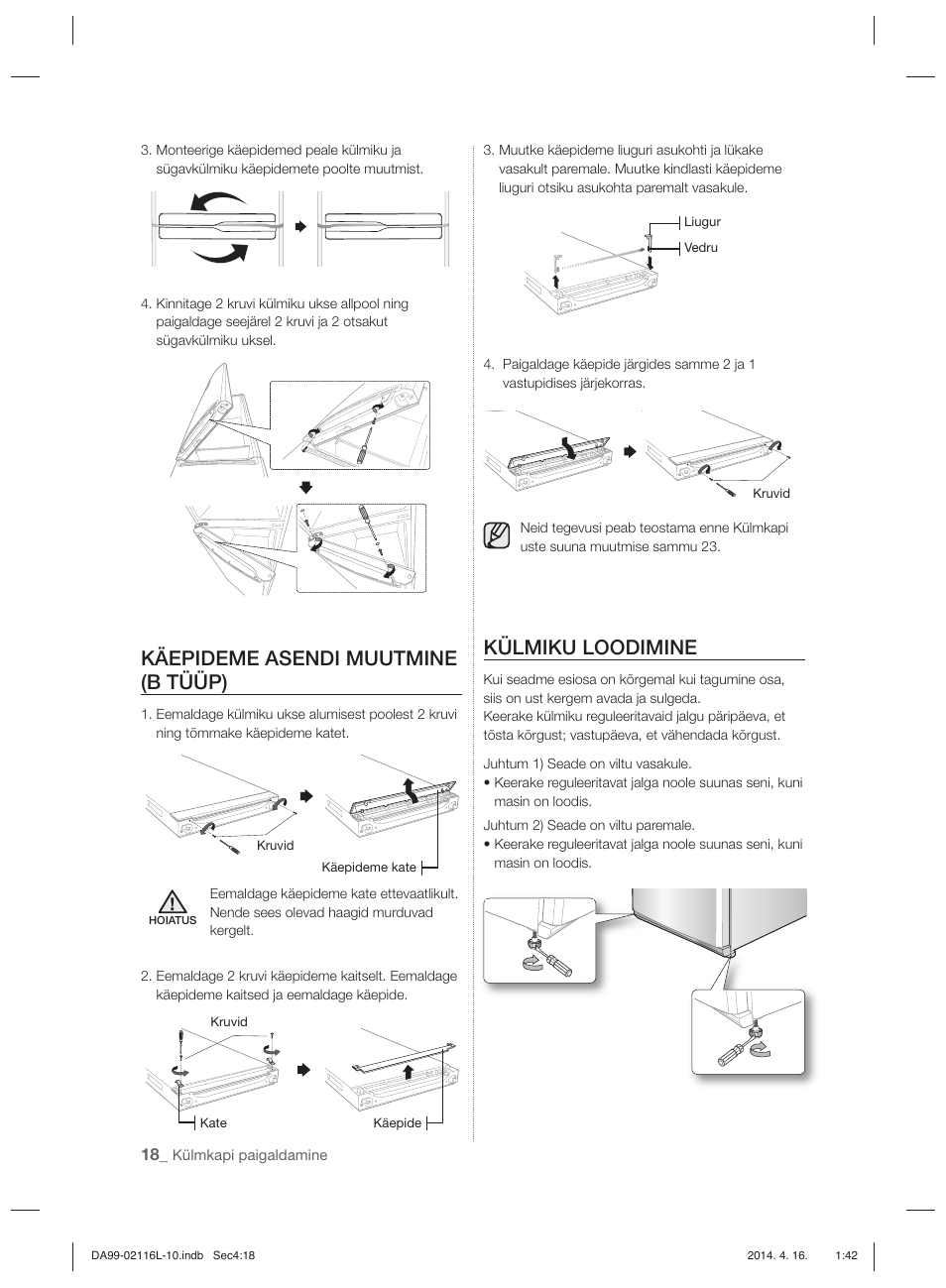 3. Monteerige käepidemed peale külmiku ja sügavkülmiku käepidemete poolte muutmist.

4. Kinnitage 2 kruvi külmiku ukse allpool ning paigaldage seejärel 2 kruvi ja 2 otsakut sügavkülmiku uksel.

KÄEPIDEME ASENDI MUUTMINE (B TÜÜP)

1. Eemaldage külmiku ukse alumisest poolest 2 kruvi ning tõmmake käepideme katet.

Kruvid

Käepideme kate

HOIATUS

Eemaldage käepideme kate ettevaatlikult. Nende sees olevad haagid murduvad kergelt.

2. Eemaldage 2 kruvi käepideme kaitselt. Eemaldage käepideme kaitsed ja eemaldage käepide.

Kruvid

Kate

Käepide

3. Muutke käepideme liuguri asukohti ja lükake vasakult paremale. Muutke kindlasti käepideme liuguri otsiku asukohta paremalt vasakule.

Liugur

Vedru

4. Paigaldage käepide järgides samme 2 ja 1 vastupidises järjekorras.

Kruvid

Neid tegevusi peab teostama enne Külmkapi uste suuna muutmise sammu 23.

KÜLMIKU LOODIMINE

Kui seadme esiosa on kõrgemal kui tagumine osa, siis on ust kergem avada ja sulgeda.
Keerake külmiku reguleeritavaid jalgu päripäeva, et tõsta kõrgust; vastupäeva, et vähendada kõrgust.

Juhtum 1) Seade on viltu vasakule.
• Keerake reguleeritavat jalga noole suunas seni, kuni masin on loodis.

Juhtum 2) Seade on viltu paremale.
• Keerake reguleeritavat jalga noole suunas seni, kuni masin on loodis.

18_ Külmkapi paigaldamine

DA99-02116L-10.indb Sec4:18 2014. 4. 16. 1:42